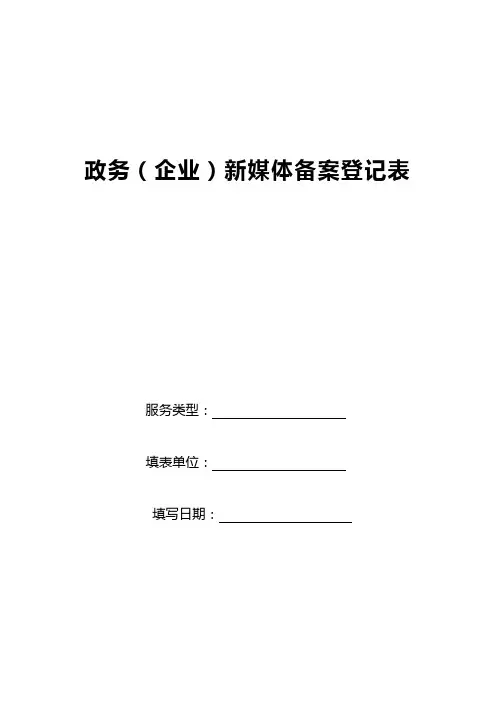 政务（企业）新媒体备案登记表

服务类型：____

填表单位：____

填写日期：____